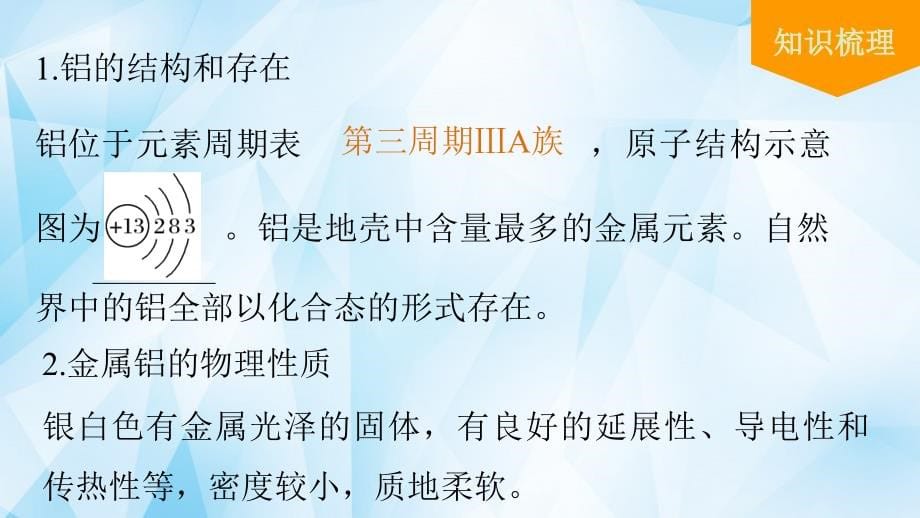 知识梳理

1.铝的结构和存在

铝位于元素周期表 第三周期IIIA族 ，原子结构示意图为 +13 2 8 3 。铝是地壳中含量最多的金属元素。自然界中的铝全部以化合态的形式存在。

2.金属铝的物理性质

银白色有金属光泽的固体，有良好的延展性、导电性和传热性等，密度较小，质地柔软。